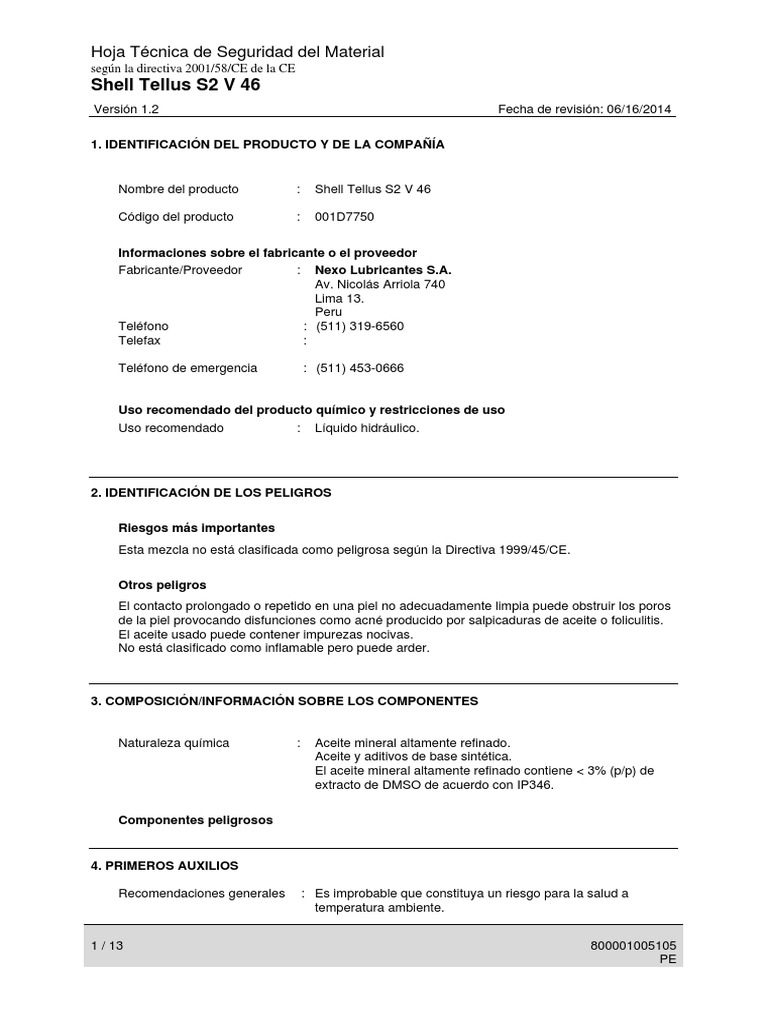 Hoja Técnica de Seguridad del Material
según la directiva 2001/58/CE de la CE
Shell Tellus S2 V 46

Versión 1.2

Fecha de revisión: 06/16/2014

1. IDENTIFICACIÓN DEL PRODUCTO Y DE LA COMPAÑÍA

Nombre del producto : Shell Tellus S2 V 46

Código del producto : 001D7750

Informaciones sobre el fabricante o el proveedor
Fabricante/Proveedor : Nexo Lubricantes S.A.
Av. Nicolás Arriola 740
Lima 13.
Peru
Teléfono : (511) 319-6560
Telefax :

Teléfono de emergencia : (511) 453-0666

Uso recomendado del producto químico y restricciones de uso
Uso recomendado : Líquido hidráulico.

2. IDENTIFICACIÓN DE LOS PELIGROS

Riesgos más importantes
Esta mezcla no está clasificada como peligrosa según la Directiva 1999/45/CE.

Otros peligros
El contacto prolongado o repetido en una piel no adecuadamente limpia puede obstruir los poros de la piel provocando disfunciones como acné producido por salpicaduras de aceite o foliculitis.
El aceite usado puede contener impurezas nocivas.
No está clasificado como inflamable pero puede arder.

3. COMPOSICIÓN/INFORMACIÓN SOBRE LOS COMPONENTES

Naturaleza química : Aceite mineral altamente refinado.
Aceite y aditivos de base sintética.
El aceite mineral altamente refinado contiene < 3% (p/p) de extracto de DMSO de acuerdo con IP346.

Componentes peligrosos

4. PRIMEROS AUXILIOS

Recomendaciones generales : Es improbable que constituya un riesgo para la salud a temperatura ambiente.

1 / 13

800001005105
PE